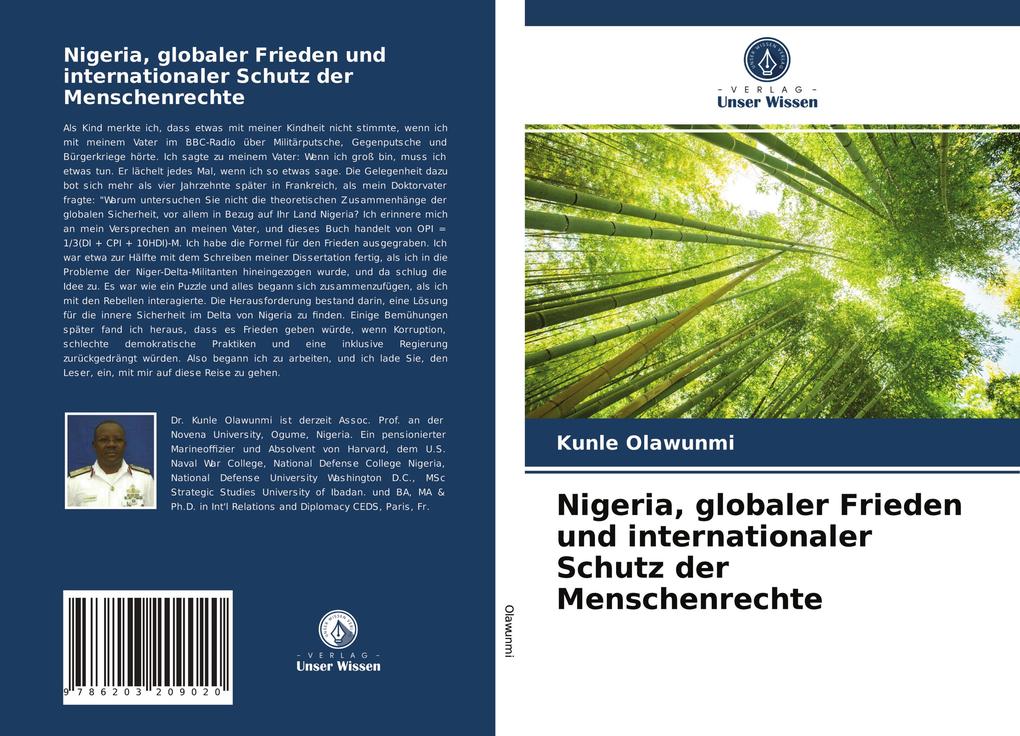 Nigeria, globaler Frieden und internationaler Schutz der Menschenrechte

Als Kind merkte ich, dass etwas mit meiner Kindheit nicht stimmte, wenn ich mit meinem Vater im BBC-Radio über Militärputsche, Gegenputsche und Bürgerkriege hörte. Ich sagte zu meinem Vater: Wenn ich groß bin, muss ich etwas tun. Er lächelt jedes Mal, wenn ich so etwas sage. Die Gelegenheit dazu bot sich mehr als vier Jahrzehnte später in Frankreich, als mein Doktorvater fragte: "Warum untersuchen Sie nicht die theoretischen Zusammenhänge der globalen Sicherheit, vor allem in Bezug auf Ihr Land Nigeria? Ich erinnere mich an mein Versprechen an meinen Vater, und dieses Buch handelt von OPI = 1/3(DI + CPI + 10HDI)-M. Ich habe die Formel für den Frieden ausgegraben. Ich war etwa zur Hälfte mit dem Schreiben meiner Dissertation fertig, als ich in die Probleme der Niger-Delta-Militanten hineingezogen wurde, und da schlug die Idee zu. Es war wie ein Puzzle und alles begann sich zusammenzufügen, als ich mit den Rebellen interagierte. Die Herausforderung bestand darin, eine Lösung für die innere Sicherheit im Delta von Nigeria zu finden. Einige Bemühungen später fand ich heraus, dass es Frieden geben würde, wenn Korruption, schlechte demokratische Praktiken und eine inklusive Regierung zurückgedrängt würden. Also begann ich zu arbeiten, und ich lade Sie, den Leser, ein, mit mir auf diese Reise zu gehen.

Dr. Kunle Olawunmi ist derzeit Assoc. Prof. an der Novena University, Ogume, Nigeria. Ein pensionierter Marineoffizier und Absolvent von Harvard, dem U.S. Naval War College, National Defense College Nigeria, National Defense University Washington D.C., MSc Strategic Studies University of Ibadan. und BA, MA & Ph.D. in Int'l Relations and Diplomacy CEDS, Paris, Fr.

9 786203 209020

VERLAG
Unser Wissen

Olawunmi

VERLAG
Unser Wissen

Kunle Olawunmi

Nigeria, globaler Frieden und internationaler Schutz der Menschenrechte